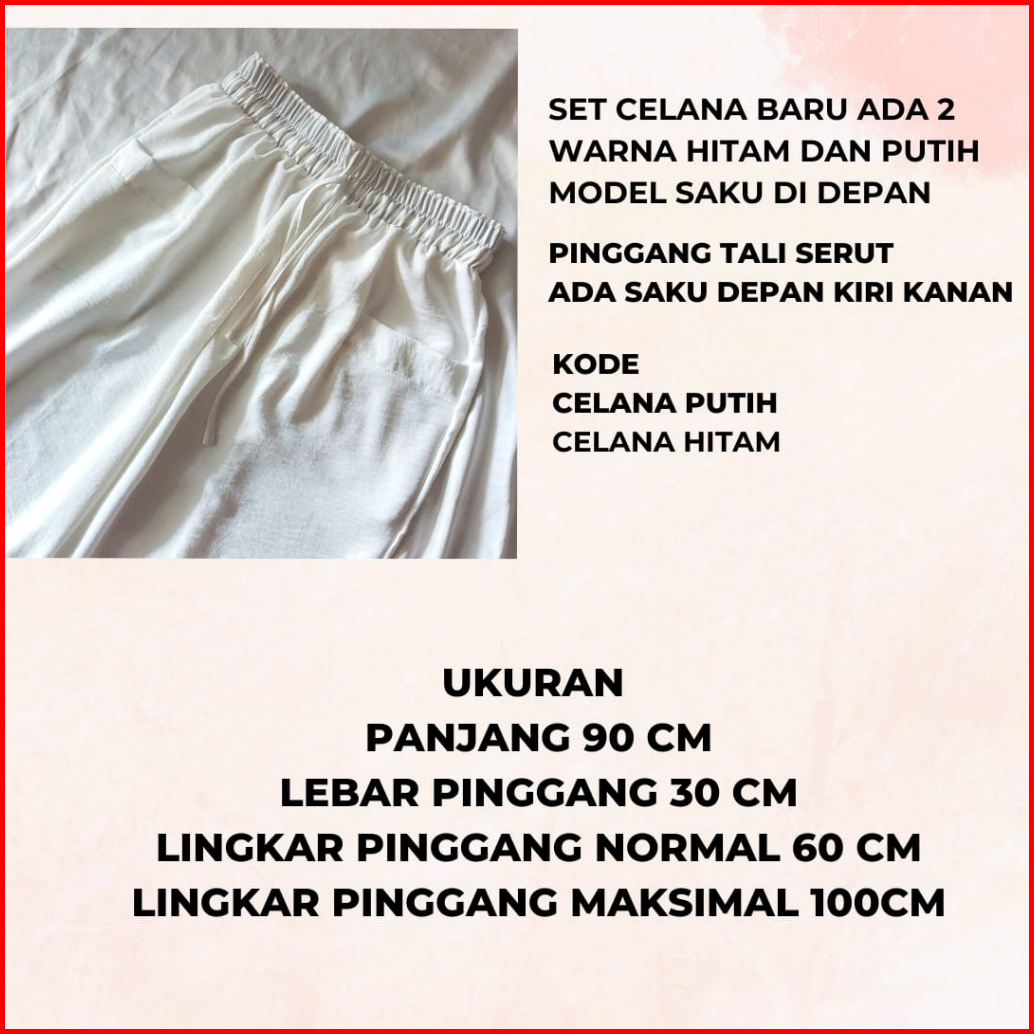 SET CELANA BARU ADA 2 WARNA HITAM DAN PUTIH MODEL SAKU DI DEPAN

PINGGANG TALI SERUT
ADA SAKU DEPAN KIRI KANAN

KODE
CELANA PUTIH
CELANA HITAM

UKURAN
PANJANG 90 CM
LEBAR PINGGANG 30 CM
LINGKAR PINGGANG NORMAL 60 CM
LINGKAR PINGGANG MAKSIMAL 100CM